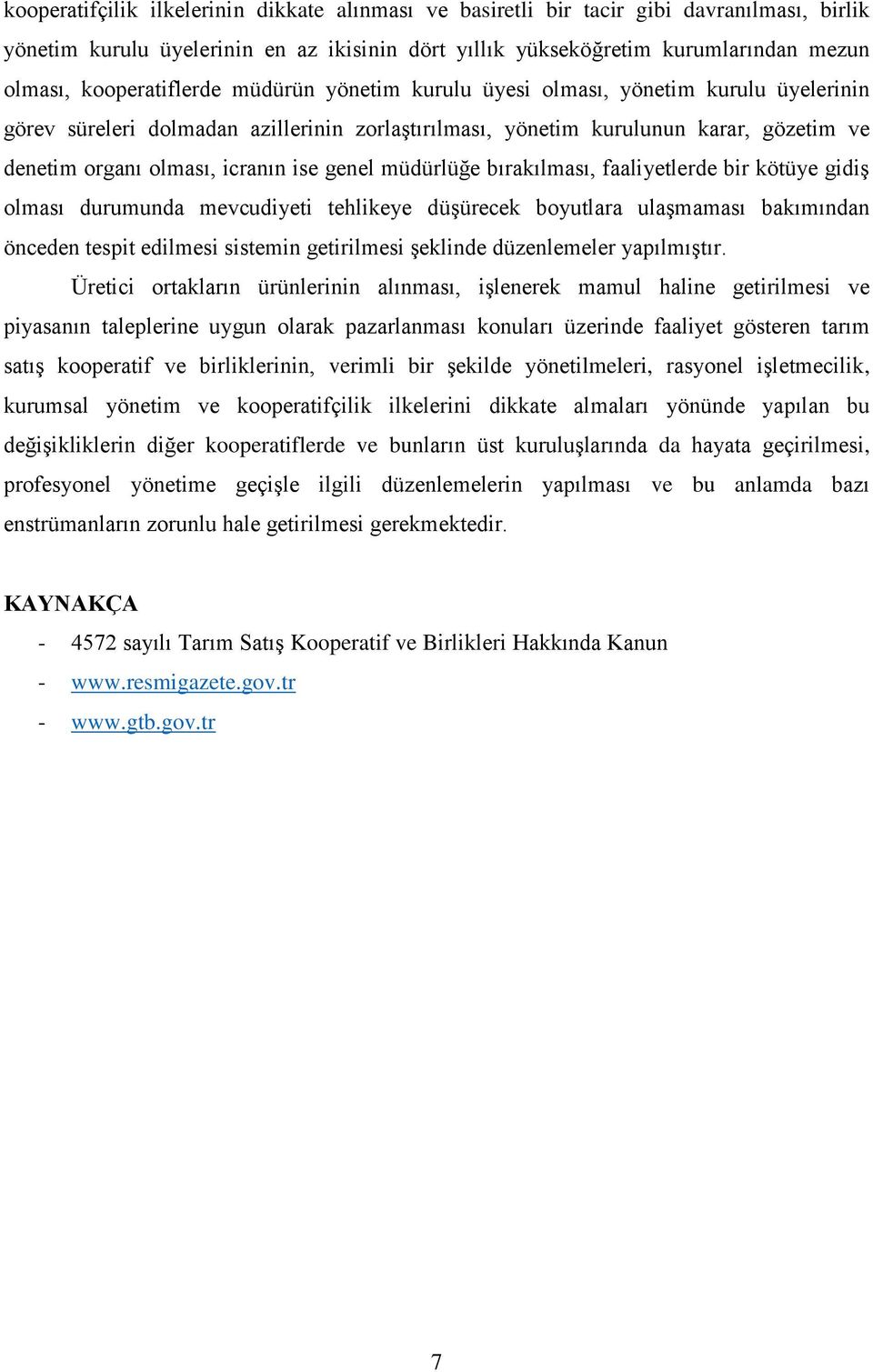 kooperatifçilik ilkelerinin dikkate alınması ve basiretli bir tacir gibi davranılması, birlik yönetim kurulu üyelerinin en az ikisinin dört yıllık yükseköğretim kurumlarından mezun olması, kooperatiflerde müdürün yönetim kurulu üyesi olması, yönetim kurulu üyelerinin görev süreleri dolmadan azillerinin zorlaştırılması, yönetim kurulunun karar, gözetim ve denetim organı olması, icranın ise genel müdürlüğe bırakılması, faaliyetlerde bir kötüye gidiş olması durumunda mevcudiyeti tehlikeye düşürecek boyutlara ulaşmaması bakımından önceden tespit edilmesi sistemin getirilmesi şeklinde düzenlemeler yapılmıştır.

Üretici ortakların ürünlerinin alınması, işlenerek mamul haline getirilmesi ve piyasanın taleplerine uygun olarak pazarlanması konuları üzerinde faaliyet gösteren tarım satış kooperatif ve birliklerinin, verimli bir şekilde yönetilmeleri, rasyonel işletmecilik, kurumsal yönetim ve kooperatifçilik ilkelerini dikkate almaları yönünde yapılan bu değişikliklerin diğer kooperatiflerde ve bunların üst kuruluşlarında da hayata geçirilmesi, profesyonel yönetime geçişle ilgili düzenlemelerin yapılması ve bu anlamda bazı enstrümanların zorunlu hale getirilmesi gerekmektedir.

KAYNAKÇA
- 4572 sayılı Tarım Satış Kooperatif ve Birlikleri Hakkında Kanun
- www.resmigazete.gov.tr
- www.gtb.gov.tr

7